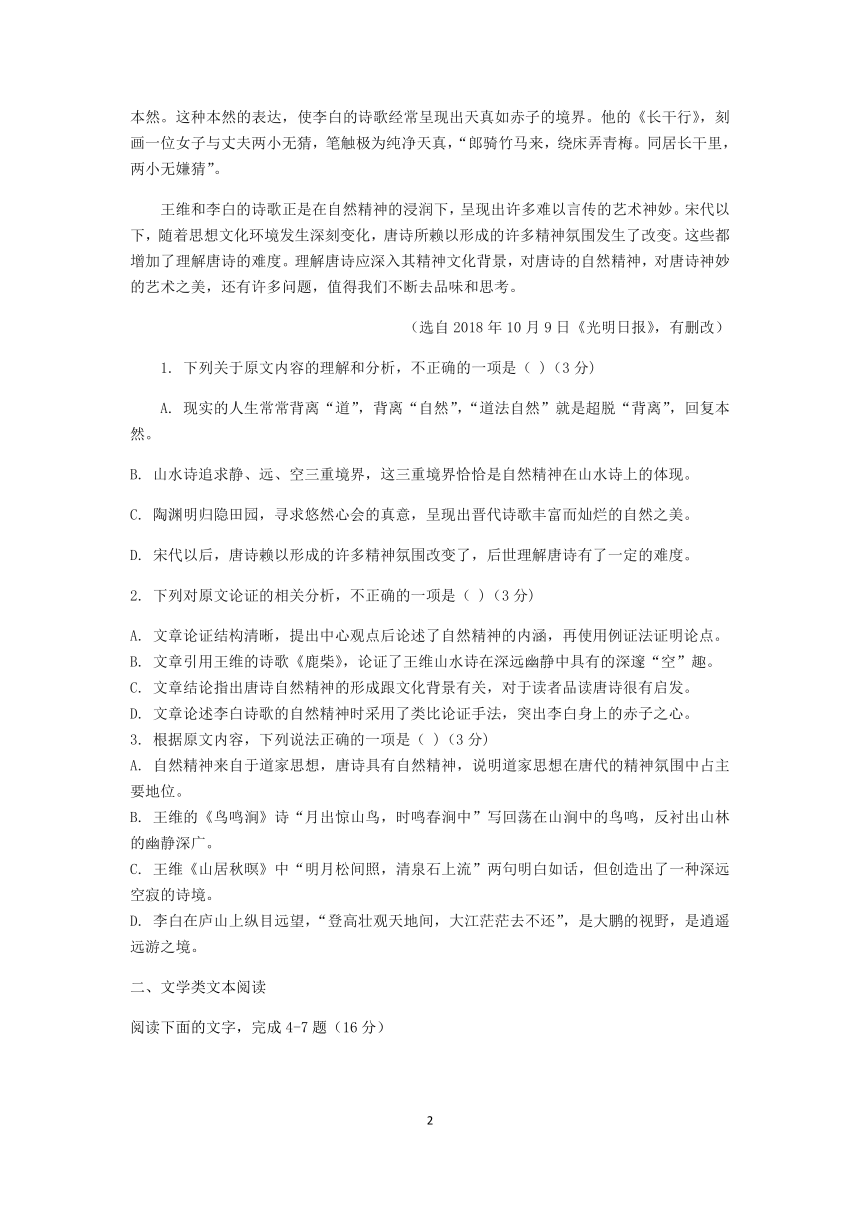 本然。这种本然的表达，使李白的诗歌经常呈现出天真如赤子的境界。他的《长干行》，刻画一位女子与丈夫两小无猜，笔触极为纯净天真，“郎骑竹马来，绕床弄青梅。同居长干里，两小无嫌猜”。

王维和李白的诗歌正是在自然精神的浸润下，呈现出许多难以言传的艺术神妙。宋代以下，随着思想文化环境发生深刻变化，唐诗所赖以形成的许多精神氛围发生了改变。这些都增加了理解唐诗的难度。理解唐诗应深入其精神文化背景，对唐诗的自然精神，对唐诗神妙的艺术之美，还有许多问题，值得我们不断去品味和思考。

（选自 2018 年 10 月 9 日《光明日报》，有删改）

1. 下列关于原文内容的理解和分析，不正确的一项是（ ）（3 分）

A. 现实的人生常常背离“道”，背离“自然”，“道法自然”就是超脱“背离”，回复本然。

B. 山水诗追求静、远、空三重境界，这三重境界恰恰是自然精神在山水诗上的体现。

C. 陶渊明归隐田园，寻求悠然心会的真意，呈现出晋代诗歌丰富而灿烂的自然之美。

D. 宋代以后，唐诗赖以形成的许多精神氛围改变了，后世理解唐诗有了一定的难度。

2. 下列对原文论证的相关分析，不正确的一项是（ ）（3 分）

A. 文章论证结构清晰，提出中心观点后论述了自然精神的内涵，再使用例证法证明论点。
B. 文章引用王维的诗歌《鹿柴》，论证了王维山水诗在深远幽静中具有的深邃“空”趣。
C. 文章结论指出唐诗自然精神的形成跟文化背景有关，对于读者品读唐诗很有启发。
D. 文章论述李白诗歌的自然精神时采用了类比论证手法，突出李白身上的赤子之心。
3. 根据原文内容，下列说法正确的一项是（ ）（3 分）
A. 自然精神来自于道家思想，唐诗具有自然精神，说明道家思想在唐代的精神氛围中占主要地位。
B. 王维的《鸟鸣涧》诗“月出惊山鸟，时鸣春涧中”写回荡在山涧中的鸟鸣，反衬出山林的幽静深广。
C. 王维《山居秋暝》中“明月松间照，清泉石上流”两句明白如话，但创造出了一种深远空寂的诗境。
D. 李白在庐山上纵目远望，“登高壮观天地间，大江茫茫去不还”，是大鹏的视野，是逍遥远游之境。

二、文学类文本阅读

阅读下面的文字，完成 4-7 题（16 分）

2